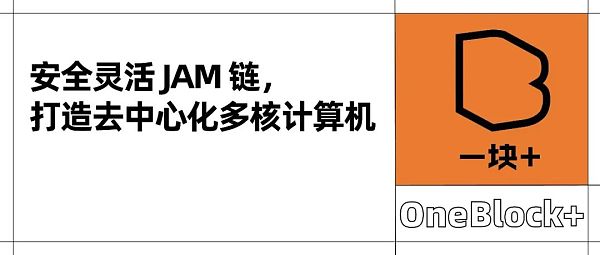 安全灵活 JAM 链，
打造去中心化多核计算机

一块+

OneBlock+